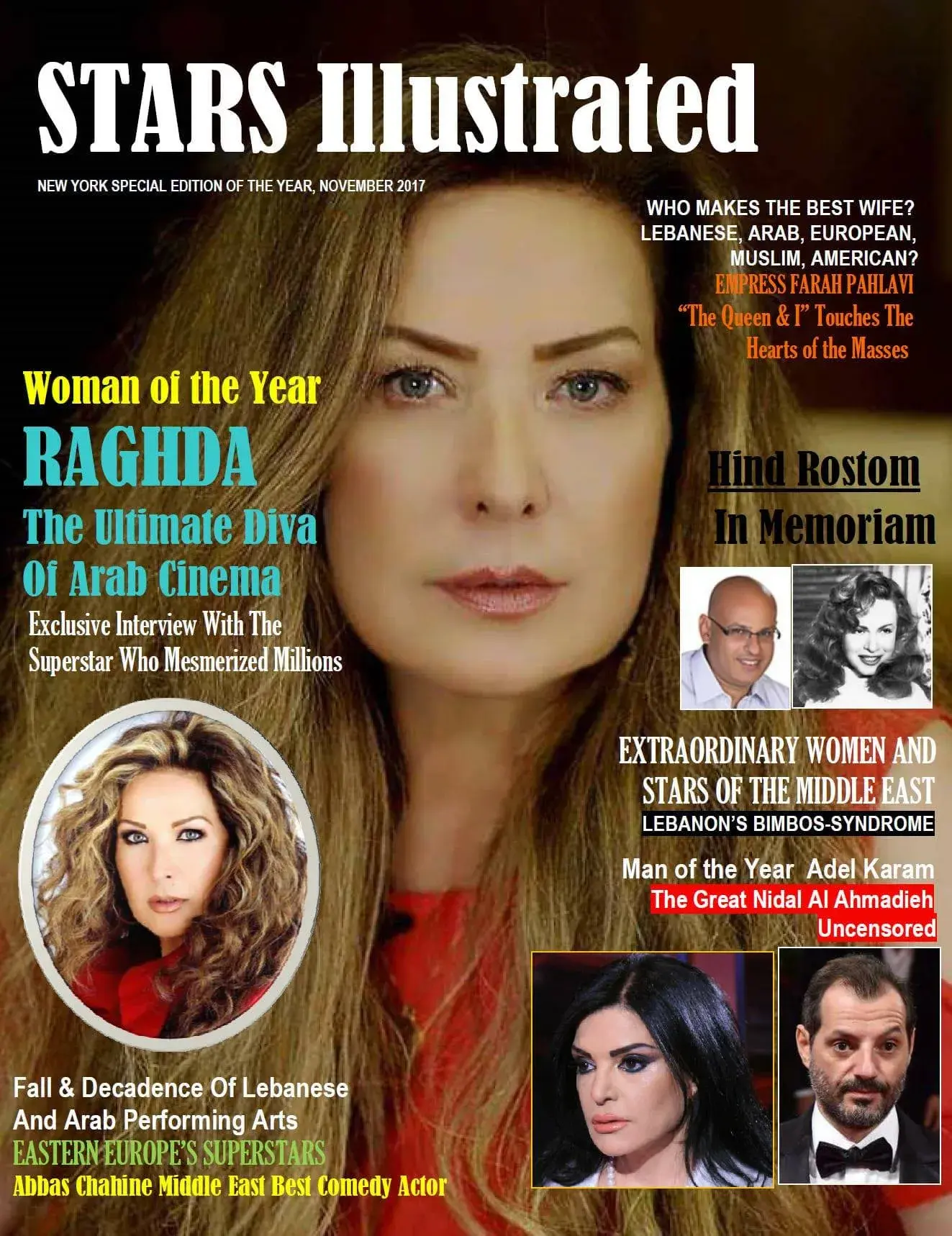 STARS Illustrated

NEW YORK SPECIAL EDITION OF THE YEAR, NOVEMBER 2017

WHO MAKES THE BEST WIFE?
LEBANESE, ARAB, EUROPEAN,
MUSLIM, AMERICAN?

EMPRESS FARAH PAHLAVI
"The Queen & I" Touches The
Hearts of the Masses

Woman of the Year
RAGHDA
The Ultimate Diva
Of Arab Cinema
Exclusive Interview With The
Superstar Who Mesmerized Millions

Hind Rostom
In Memoriam

EXTRAORDINARY WOMEN AND
STARS OF THE MIDDLE EAST
LEBANON'S BIMBOS-SYNDROME

Man of the Year Adel Karam
The Great Nidal Al Ahmadieh
Uncensored

Fall & Decadence Of Lebanese
And Arab Performing Arts
EASTERN EUROPE'S SUPERSTARS
Abbas Chahine Middle East Best Comedy Actor